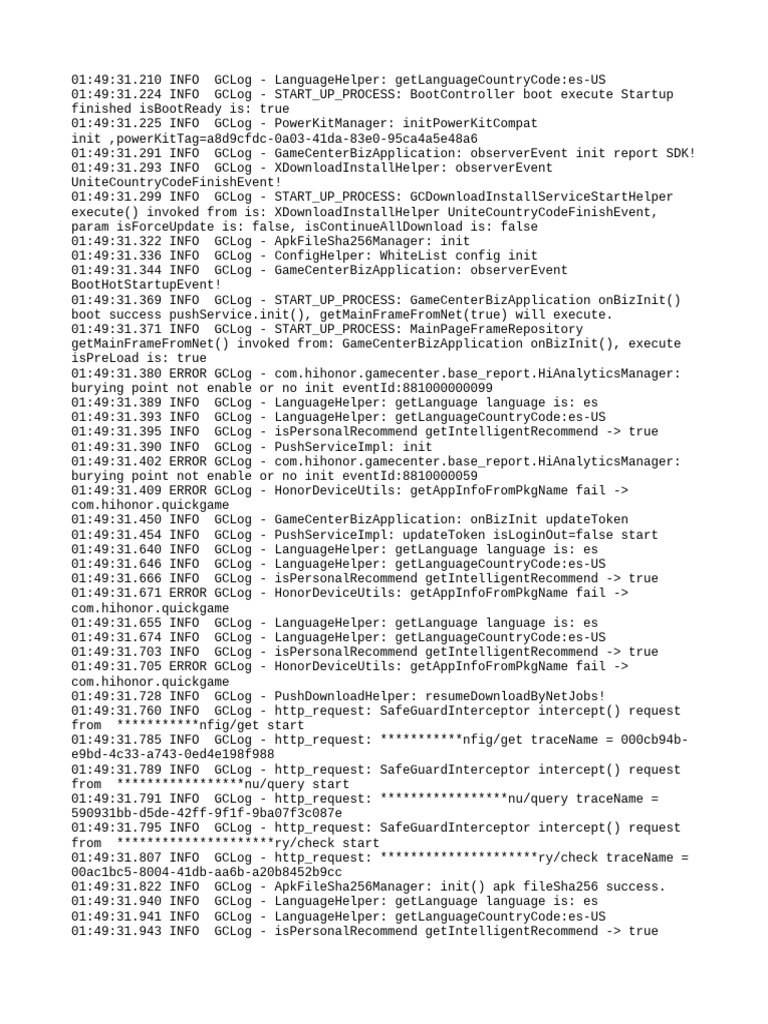 01:49:31.210 INFO  GCLog - LanguageHelper: getLanguageCountryCode:es-US
01:49:31.224 INFO  GCLog - START_UP_PROCESS: BootController boot execute Startup finished isBootReady is: true
01:49:31.225 INFO  GCLog - PowerKitManager: initPowerKitCompat init ,powerKitTag=a8d9cfdc-0a03-41da-83e0-95ca4a5e48a6
01:49:31.291 INFO  GCLog - GameCenterBizApplication: observerEvent init report SDK!
01:49:31.293 INFO  GCLog - XDownloadInstallHelper: observerEvent UniteCountryCodeFinishEvent!
01:49:31.299 INFO  GCLog - START_UP_PROCESS: GCDownloadInstallServiceStartHelper execute() invoked from is: XDownloadInstallHelper UniteCountryCodeFinishEvent, param isForceUpdate is: false, isContinueAllDownload is: false
01:49:31.322 INFO  GCLog - ApkFileSha256Manager: init
01:49:31.336 INFO  GCLog - ConfigHelper: WhiteList config init
01:49:31.344 INFO  GCLog - GameCenterBizApplication: observerEvent BootHotStartupEvent!
01:49:31.369 INFO  GCLog - START_UP_PROCESS: GameCenterBizApplication onBizInit() boot success pushService.init(), getMainFrameFromNet(true) will execute.
01:49:31.371 INFO  GCLog - START_UP_PROCESS: MainPageFrameRepository getMainFrameFromNet() invoked from: GameCenterBizApplication onBizInit(), execute isPreLoad is: true
01:49:31.380 ERROR GCLog - com.hihonor.gamecenter.base_report.HiAnalyticsManager: burying point not enable or no init eventId:881000000099
01:49:31.389 INFO  GCLog - LanguageHelper: getLanguage language is: es
01:49:31.393 INFO  GCLog - LanguageHelper: getLanguageCountryCode:es-US
01:49:31.395 INFO  GCLog - isPersonalRecommend getIntelligentRecommend -> true
01:49:31.390 INFO  GCLog - PushServiceImpl: init
01:49:31.402 ERROR GCLog - com.hihonor.gamecenter.base_report.HiAnalyticsManager: burying point not enable or no init eventId:8810000059
01:49:31.409 ERROR GCLog - HonorDeviceUtils: getAppInfoFromPkgName fail -> com.hihonor.quickgame
01:49:31.450 INFO  GCLog - GameCenterBizApplication: onBizInit updateToken
01:49:31.454 INFO  GCLog - PushServiceImpl: updateToken isLoginOut=false start
01:49:31.640 INFO  GCLog - LanguageHelper: getLanguage language is: es
01:49:31.646 INFO  GCLog - LanguageHelper: getLanguageCountryCode:es-US
01:49:31.666 INFO  GCLog - isPersonalRecommend getIntelligentRecommend -> true
01:49:31.671 ERROR GCLog - HonorDeviceUtils: getAppInfoFromPkgName fail -> com.hihonor.quickgame
01:49:31.655 INFO  GCLog - LanguageHelper: getLanguage language is: es
01:49:31.674 INFO  GCLog - LanguageHelper: getLanguageCountryCode:es-US
01:49:31.703 INFO  GCLog - isPersonalRecommend getIntelligentRecommend -> true
01:49:31.705 ERROR GCLog - HonorDeviceUtils: getAppInfoFromPkgName fail -> com.hihonor.quickgame
01:49:31.728 INFO  GCLog - PushDownloadHelper: resumeDownloadByNetJobs!
01:49:31.760 INFO  GCLog - http_request: SafeGuardInterceptor intercept() request from  ***********nfig/get start
01:49:31.785 INFO  GCLog - http_request: ***********nfig/get traceName = 000cb94b-e9bd-4c33-a743-0ed4e198f988
01:49:31.789 INFO  GCLog - http_request: SafeGuardInterceptor intercept() request from  *****************nu/query start
01:49:31.791 INFO  GCLog - http_request: *****************nu/query traceName = 590931bb-d5de-42ff-9f1f-9ba07f3c087e
01:49:31.795 INFO  GCLog - http_request: SafeGuardInterceptor intercept() request from  *********************ry/check start
01:49:31.807 INFO  GCLog - http_request: *********************ry/check traceName = 00ac1bc5-8004-41db-aa6b-a20b8452b9cc
01:49:31.822 INFO  GCLog - ApkFileSha256Manager: init() apk fileSha256 success.
01:49:31.940 INFO  GCLog - LanguageHelper: getLanguage language is: es
01:49:31.941 INFO  GCLog - LanguageHelper: getLanguageCountryCode:es-US
01:49:31.943 INFO  GCLog - isPersonalRecommend getIntelligentRecommend -> true